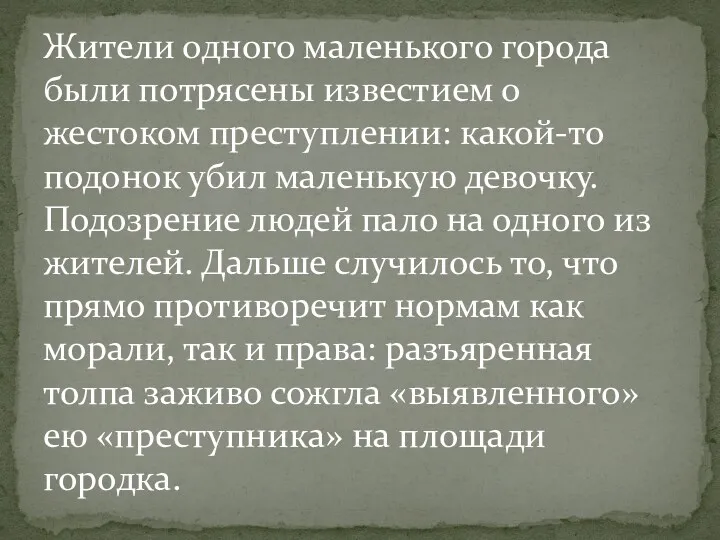 Жители одного маленького города были потрясены известием о жестоком преступлении: какой-то подонок убил маленькую девочку. Подозрение людей пало на одного из жителей. Дальше случилось то, что прямо противоречит нормам как морали, так и права: разъяренная толпа заживо сожгла «выявленного» ею «преступника» на площади городка.